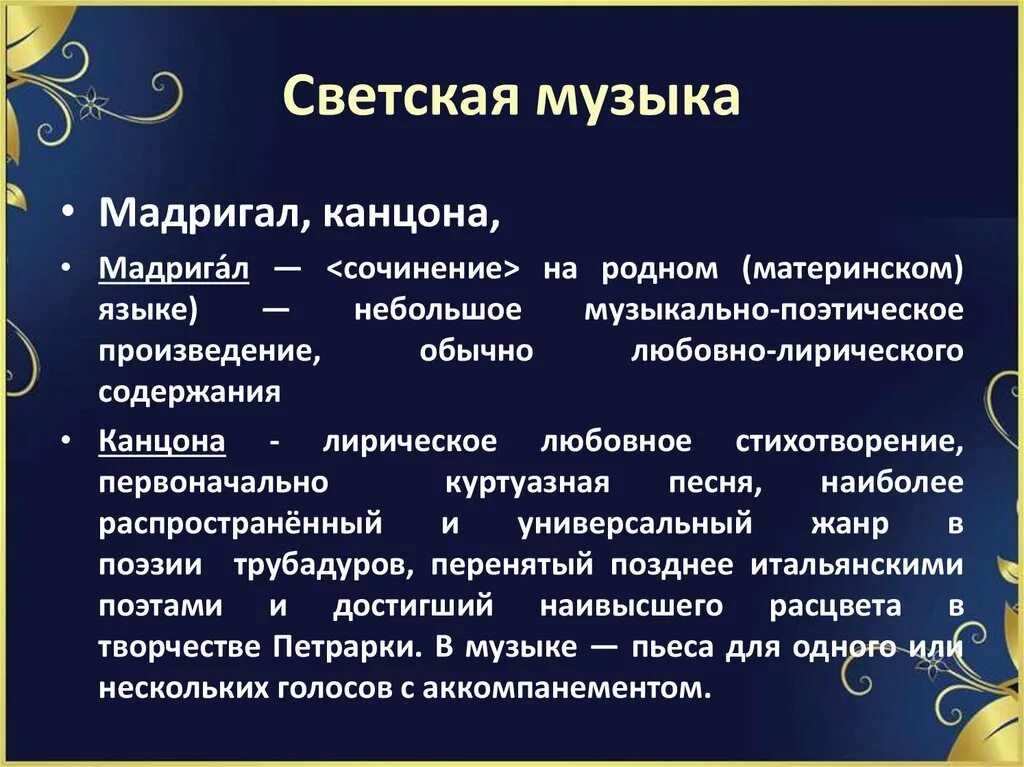 Светская музыка

• Мадригал, канцона,

• Мадрига́л — <сочинение> на родном (материнском) языке) — небольшое музыкально-поэтическое произведение, обычно любовно-лирического содержания

• Канцона - лирическое любовное стихотворение, первоначально куртуазная песня, наиболее распространённый и универсальный жанр в поэзии трубадуров, перенятый позднее итальянскими поэтами и достигший наивысшего расцвета в творчестве Петрарки. В музыке — пьеса для одного или нескольких голосов с аккомпанементом.